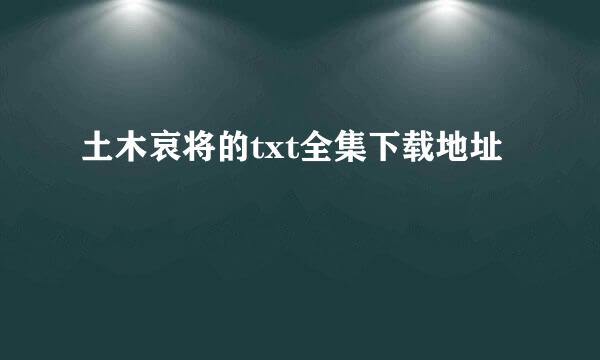 土木哀将的txt全集下载地址